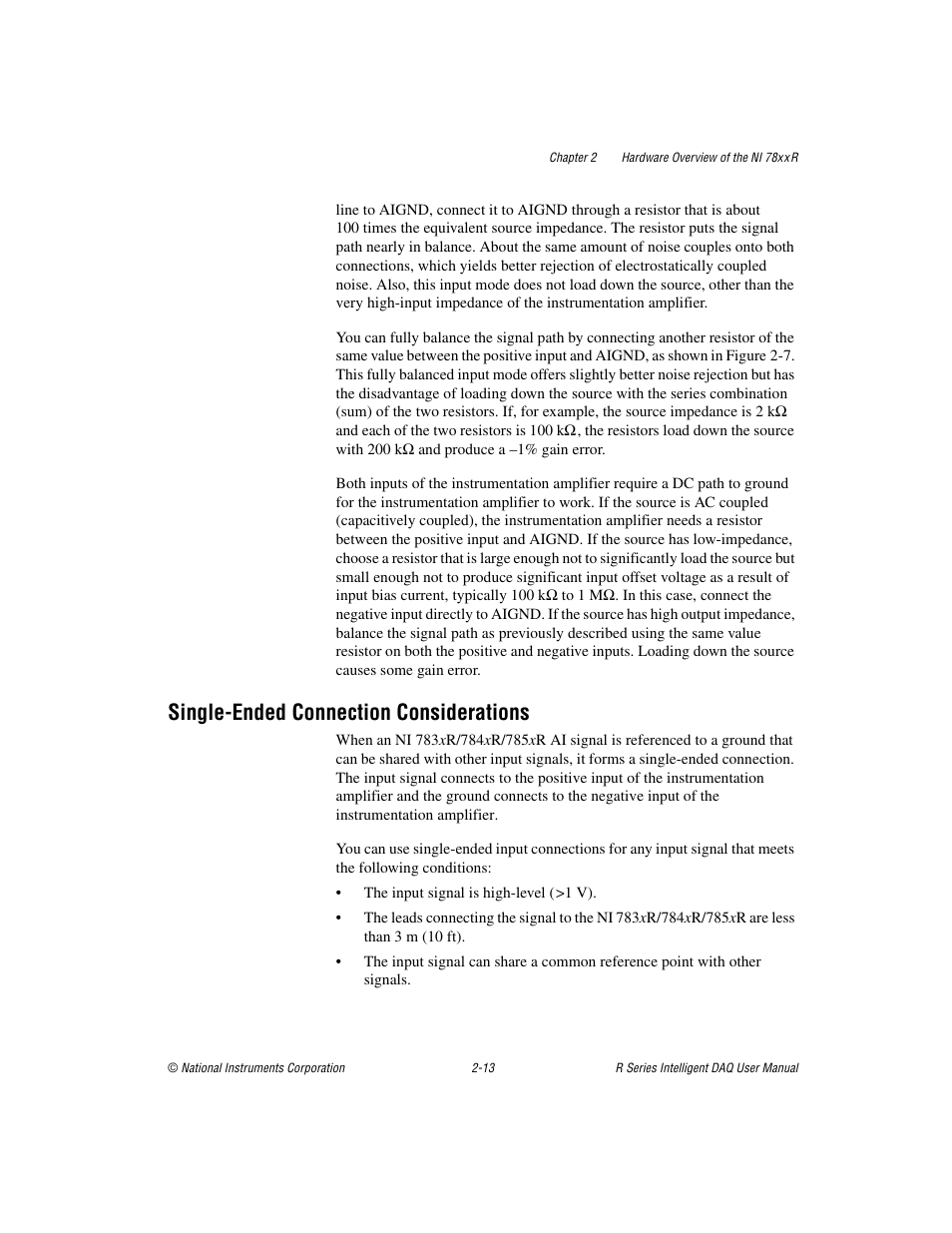 Chapter 2 Hardware Overview of the NI 78xxR

line to AIGND, connect it to AIGND through a resistor that is about 100 times the equivalent source impedance. The resistor puts the signal path nearly in balance. About the same amount of noise couples onto both connections, which yields better rejection of electrostatically coupled noise. Also, this input mode does not load down the source, other than the very high-input impedance of the instrumentation amplifier.

You can fully balance the signal path by connecting another resistor of the same value between the positive input and AIGND, as shown in Figure 2-7. This fully balanced input mode offers slightly better noise rejection but has the disadvantage of loading down the source with the series combination (sum) of the two resistors. If, for example, the source impedance is 2 kΩ and each of the two resistors is 100 kΩ, the resistors load down the source with 200 kΩ and produce a –1% gain error.

Both inputs of the instrumentation amplifier require a DC path to ground for the instrumentation amplifier to work. If the source is AC coupled (capacitively coupled), the instrumentation amplifier needs a resistor between the positive input and AIGND. If the source has low-impedance, choose a resistor that is large enough not to significantly load the source but small enough not to produce significant input offset voltage as a result of input bias current, typically 100 kΩ to 1 MΩ. In this case, connect the negative input directly to AIGND. If the source has high output impedance, balance the signal path as previously described using the same value resistor on both the positive and negative inputs. Loading down the source causes some gain error.

Single-Ended Connection Considerations

When an NI 783xR/784xR/785xR AI signal is referenced to a ground that can be shared with other input signals, it forms a single-ended connection. The input signal connects to the positive input of the instrumentation amplifier and the ground connects to the negative input of the instrumentation amplifier.

You can use single-ended input connections for any input signal that meets the following conditions:

• The input signal is high-level (>1 V).

• The leads connecting the signal to the NI 783xR/784xR/785xR are less than 3 m (10 ft).

• The input signal can share a common reference point with other signals.

© National Instruments Corporation 2-13 R Series Intelligent DAQ User Manual